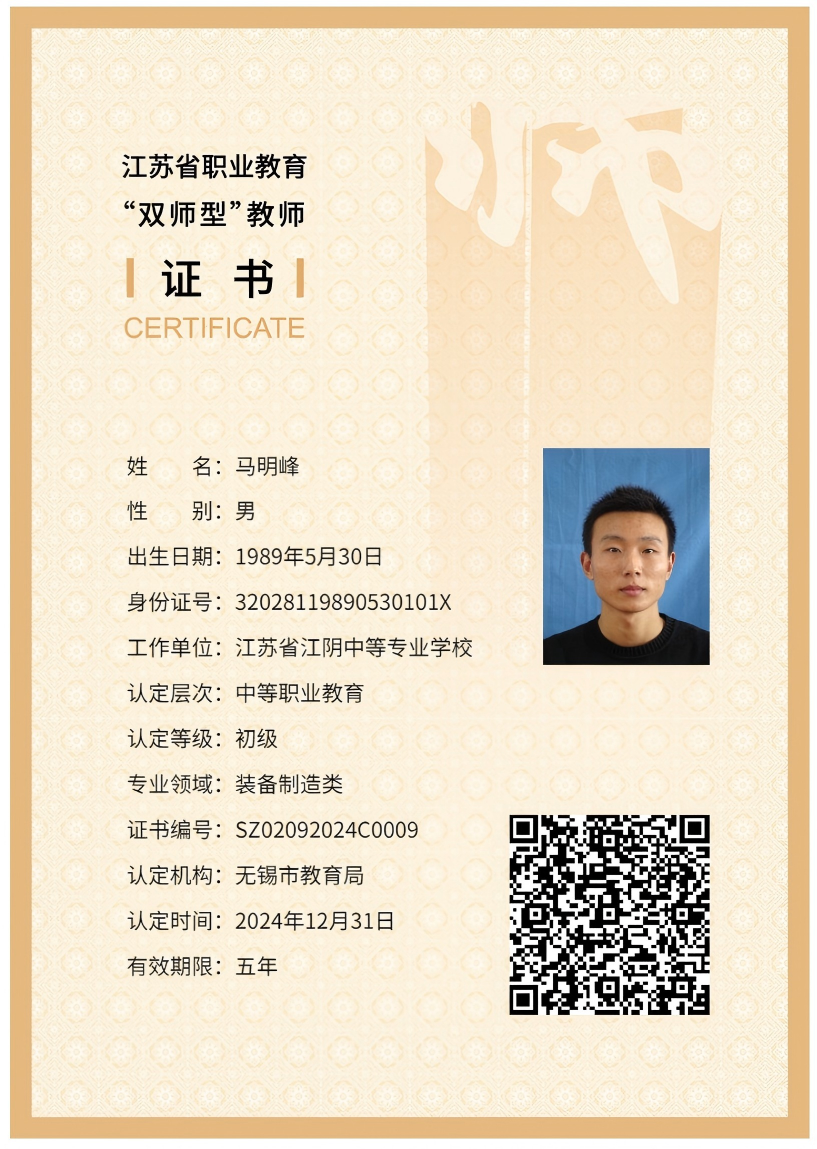 江苏省职业教育
“双师型”教师

证 书
CERTIFICATE

师

姓 名：马明峰
性 别：男
出生日期：1989年5月30日
身份证号：32028119890530101X
工作单位：江苏省江阴中等专业学校
认定层次：中等职业教育
认定等级：初级
专业领域：装备制造类
证书编号：SZ02092024C0009
认定机构：无锡市教育局
认定时间：2024年12月31日
有效期限：五年